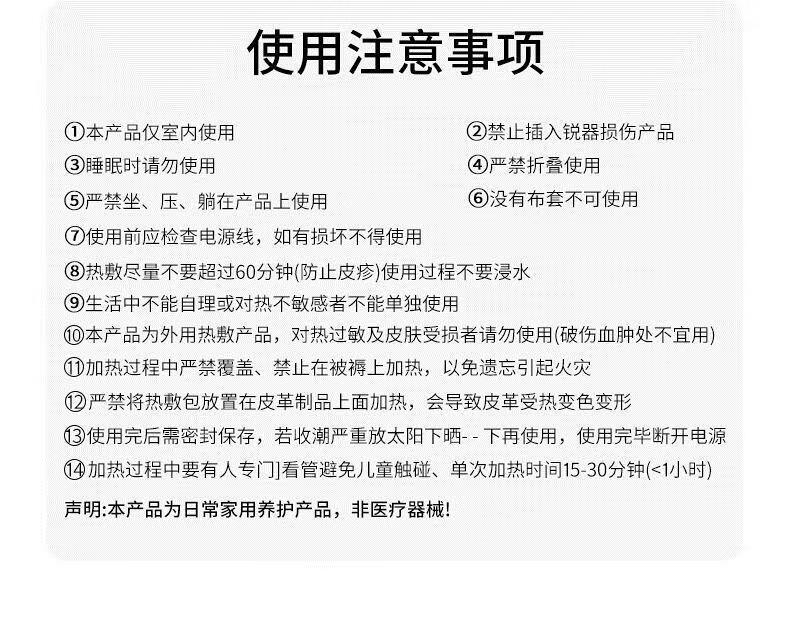 使用注意事项

①本产品仅室内使用

②禁止插入锐器损伤产品

③睡眠时请勿使用

④严禁折叠使用

⑤严禁坐、压、躺在产品上使用

⑥没有布套不可使用

⑦使用前应检查电源线，如有损坏不得使用

⑧热敷尽量不要超过60分钟(防止皮疹)使用过程不要浸水

⑨生活中不能自理或对热不敏感者不能单独使用

⑩本产品为外用热敷产品，对热过敏及皮肤受损者请勿使用(破伤血肿处不宜用)

⑪加热过程中严禁覆盖、禁止在被褥上加热，以免遗忘引起火灾

⑫严禁将热敷包放置在皮革制品上面加热，会导致皮革受热变色变形

⑬使用完后需密封保存，若收潮严重放太阳下晒- - 下再使用，使用完毕断开电源

⑭加热过程中要有人专门]看管避免儿童触碰、单次加热时间15-30分钟(<1小时)

声明:本产品为日常家用养护产品，非医疗器械!